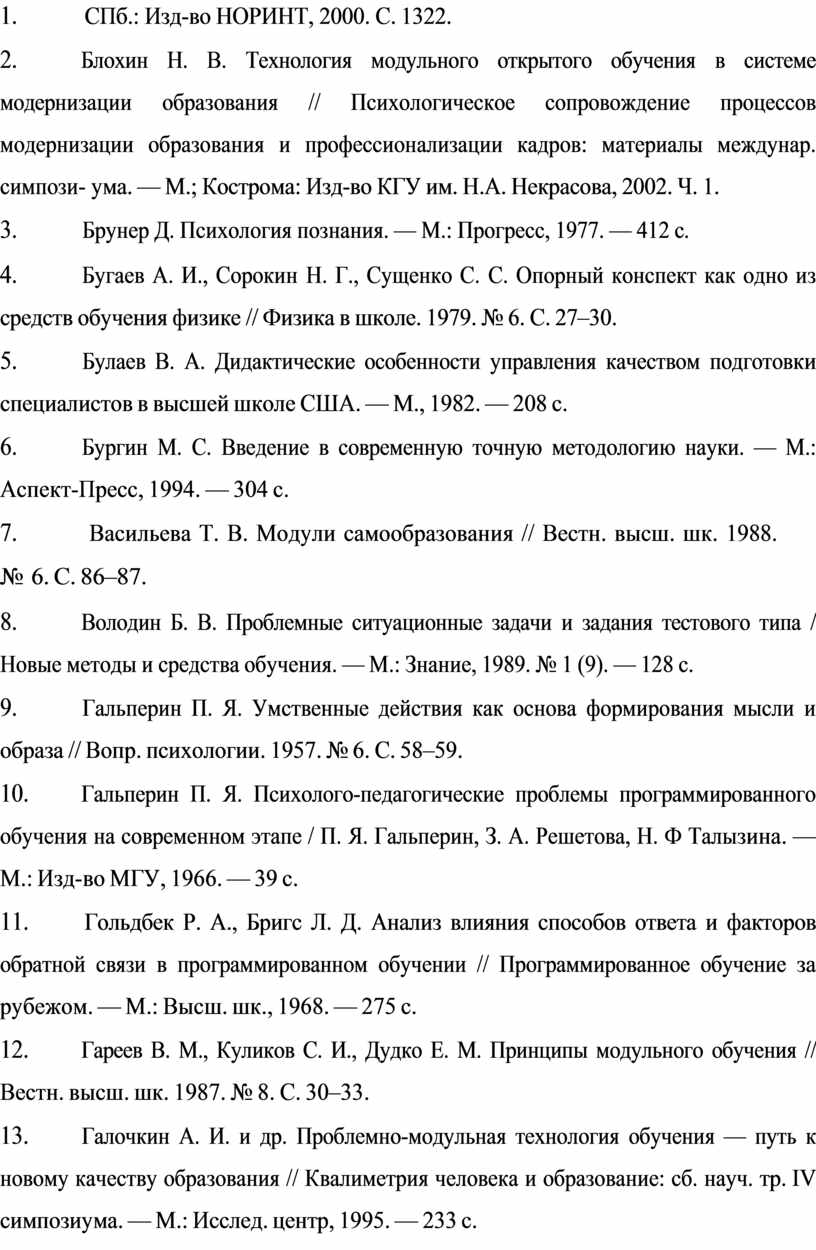 1. СПб.: Изд-во НОРИНТ, 2000. С. 1322.

2. Блохин Н. В. Технология модульного открытого обучения в системе модернизации образования // Психологическое сопровождение процессов модернизации образования и профессионализации кадров: материалы междунар. симпози- ума. — М.; Кострома: Изд-во КГУ им. Н.А. Некрасова, 2002. Ч. 1.

3. Брунер Д. Психология познания. — М.: Прогресс, 1977. — 412 с.

4. Бугаев А. И., Сорокин Н. Г., Сущенко С. С. Опорный конспект как одно из средств обучения физике // Физика в школе. 1979. № 6. С. 27–30.

5. Булаев В. А. Дидактические особенности управления качеством подготовки специалистов в высшей школе США. — М., 1982. — 208 с.

6. Бургин М. С. Введение в современную точную методологию науки. — М.: Аспект-Пресс, 1994. — 304 с.

7. Васильева Т. В. Модули самообразования // Вестн. высш. шк. 1988. № 6. С. 86–87.

8. Володин Б. В. Проблемные ситуационные задачи и задания тестового типа / Новые методы и средства обучения. — М.: Знание, 1989. № 1 (9). — 128 с.

9. Гальперин П. Я. Умственные действия как основа формирования мысли и образа // Вопр. психологии. 1957. № 6. С. 58–59.

10. Гальперин П. Я. Психолого-педагогические проблемы программированного обучения на современном этапе / П. Я. Гальперин, З. А. Решетова, Н. Ф Талызина. — М.: Изд-во МГУ, 1966. — 39 с.

11. Гольдбек Р. А., Бригс Л. Д. Анализ влияния способов ответа и факторов обратной связи в программированном обучении // Программированное обучение за рубежом. — М.: Высш. шк., 1968. — 275 с.

12. Гареев В. М., Куликов С. И., Дудко Е. М. Принципы модульного обучения // Вестн. высш. шк. 1987. № 8. С. 30–33.

13. Галочкин А. И. и др. Проблемно-модульная технология обучения — путь к новому качеству образования // Квалиметрия человека и образование: сб. науч. тр. IV симпозиума. — М.: Исслед. центр, 1995. — 233 с.